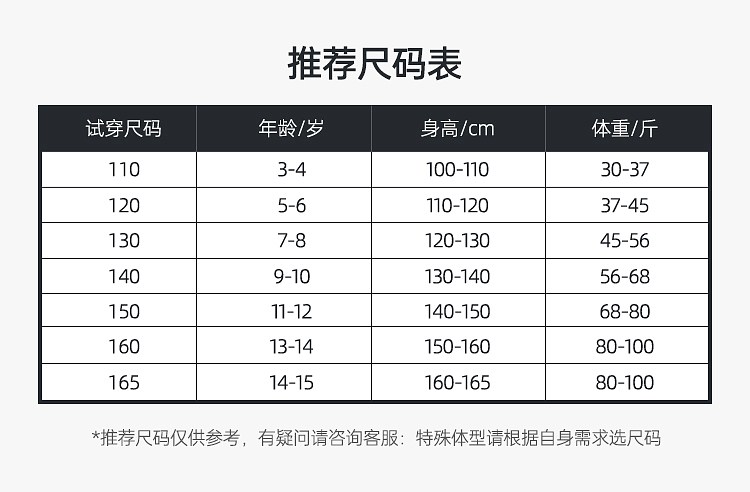 推荐尺码表

| 试穿尺码 | 年龄/岁 | 身高/cm | 体重/斤 |
|---|---|---|---|
| 110 | 3-4 | 100-110 | 30-37 |
| 120 | 5-6 | 110-120 | 37-45 |
| 130 | 7-8 | 120-130 | 45-56 |
| 140 | 9-10 | 130-140 | 56-68 |
| 150 | 11-12 | 140-150 | 68-80 |
| 160 | 13-14 | 150-160 | 80-100 |
| 165 | 14-15 | 160-165 | 80-100 |

*推荐尺码仅供参考，有疑问请咨询客服：特殊体型请根据自身需求选尺码